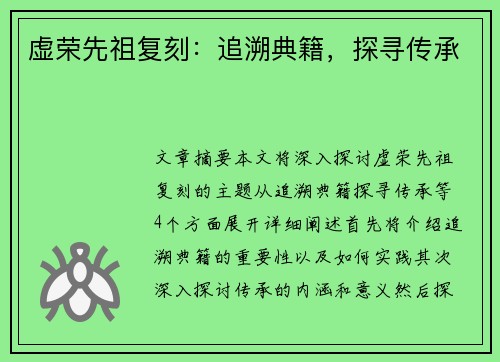 虚荣先祖复刻：追溯典籍，探寻传承

文章摘要本文将深入探讨虚荣先祖复刻的主题从追溯典籍探寻传承等4个方面展开详细阐述首先将介绍追溯典籍的重要性以及如何实践其次深入探讨传承的内涵和意义然后探